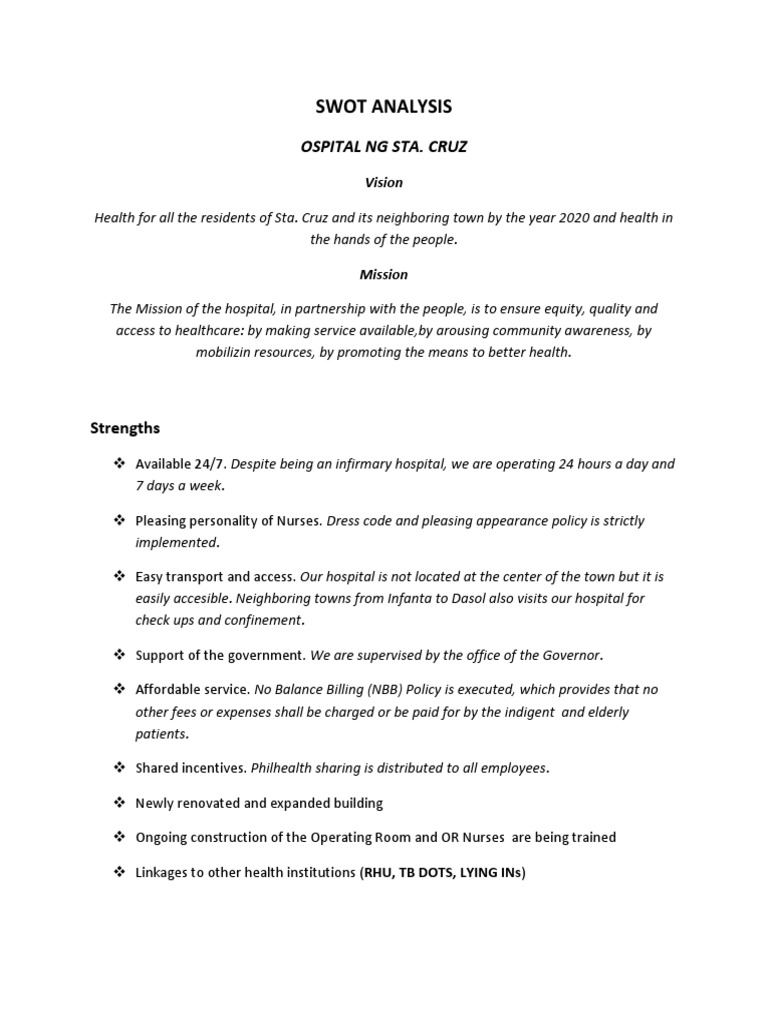 SWOT ANALYSIS

OSPITAL NG STA. CRUZ

Vision

Health for all the residents of Sta. Cruz and its neighboring town by the year 2020 and health in the hands of the people.

Mission

The Mission of the hospital, in partnership with the people, is to ensure equity, quality and access to healthcare: by making service available,by arousing community awareness, by mobilizin resources, by promoting the means to better health.

Strengths

❖ Available 24/7. Despite being an infirmary hospital, we are operating 24 hours a day and 7 days a week.

❖ Pleasing personality of Nurses. Dress code and pleasing appearance policy is strictly implemented.

❖ Easy transport and access. Our hospital is not located at the center of the town but it is easily accesible. Neighboring towns from Infanta to Dasol also visits our hospital for check ups and confinement.

❖ Support of the government. We are supervised by the office of the Governor.

❖ Affordable service. No Balance Billing (NBB) Policy is executed, which provides that no other fees or expenses shall be charged or be paid for by the indigent and elderly patients.

❖ Shared incentives. Philhealth sharing is distributed to all employees.

❖ Newly renovated and expanded building

❖ Ongoing construction of the Operating Room and OR Nurses are being trained

❖ Linkages to other health institutions (RHU, TB DOTS, LYING INs)